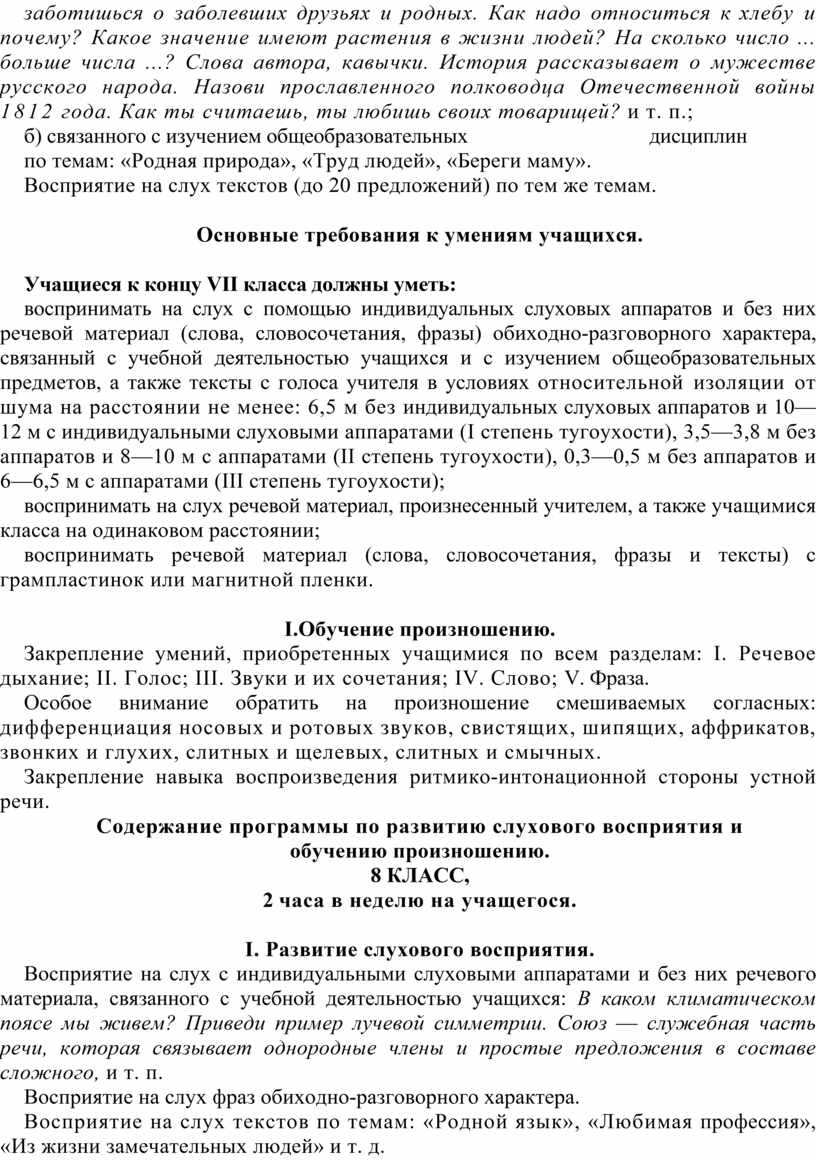 заботишься о заболевших друзьях и родных. Как надо относиться к хлебу и почему? Какое значение имеют растения в жизни людей? На сколько число … больше числа …? Слова автора, кавычки. История рассказывает о мужестве русского народа. Назови прославленного полководца Отечественной войны 1812 года. Как ты считаешь, ты любишь своих товарищей? и т. п.;

б) связанного с изучением общеобразовательных дисциплин по темам: «Родная природа», «Труд людей», «Береги маму».

Восприятие на слух текстов (до 20 предложений) по тем же темам.

Основные требования к умениям учащихся.

Учащиеся к концу VII класса должны уметь:

воспринимать на слух с помощью индивидуальных слуховых аппаратов и без них речевой материал (слова, словосочетания, фразы) обиходно-разговорного характера, связанный с учебной деятельностью учащихся и с изучением общеобразовательных предметов, а также тексты с голоса учителя в условиях относительной изоляции от шума на расстоянии не менее: 6,5 м без индивидуальных слуховых аппаратов и 10—12 м с индивидуальными слуховыми аппаратами (I степень тугоухости), 3,5—3,8 м без аппаратов и 8—10 м с аппаратами (II степень тугоухости), 0,3—0,5 м без аппаратов и 6—6,5 м с аппаратами (III степень тугоухости);

воспринимать на слух речевой материал, произнесенный учителем, а также учащимися класса на одинаковом расстоянии;

воспринимать речевой материал (слова, словосочетания, фразы и тексты) с грампластинок или магнитной пленки.

I.Обучение произношению.

Закрепление умений, приобретенных учащимися по всем разделам: I. Речевое дыхание; II. Голос; III. Звуки и их сочетания; IV. Слово; V. Фраза.

Особое внимание обратить на произношение смешиваемых согласных: дифференциация носовых и ротовых звуков, свистящих, шипящих, аффрикатов, звонких и глухих, слитных и щелевых, слитных и смычных.

Закрепление навыка воспроизведения ритмико-интонационной стороны устной речи.

Содержание программы по развитию слухового восприятия и обучению произношению.
8 КЛАСС,
2 часа в неделю на учащегося.

I. Развитие слухового восприятия.

Восприятие на слух с индивидуальными слуховыми аппаратами и без них речевого материала, связанного с учебной деятельностью учащихся: В каком климатическом поясе мы живем? Приведи пример лучевой симметрии. Союз — служебная часть речи, которая связывает однородные члены и простые предложения в составе сложного, и т. п.

Восприятие на слух фраз обиходно-разговорного характера.

Восприятие на слух текстов по темам: «Родной язык», «Любимая профессия», «Из жизни замечательных людей» и т. д.